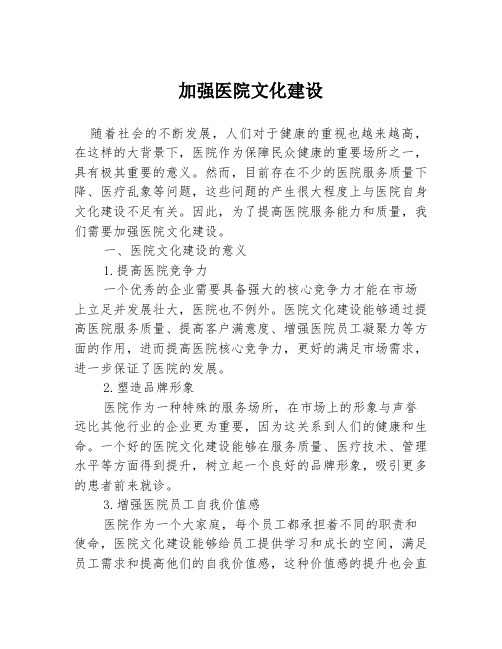 加强医院文化建设

随着社会的不断发展，人们对于健康的重视也越来越高，在这样的大背景下，医院作为保障民众健康的重要场所之一，具有极其重要的意义。然而，目前存在不少的医院服务质量下降、医疗乱象等问题，这些问题的产生很大程度上与医院自身文化建设不足有关。因此，为了提高医院服务能力和质量，我们需要加强医院文化建设。

一、医院文化建设的意义

1.提高医院竞争力

一个优秀的企业需要具备强大的核心竞争力才能在市场上立足并发展壮大，医院也不例外。医院文化建设能够通过提高医院服务质量、提高客户满意度、增强医院员工凝聚力等方面的作用，进而提高医院核心竞争力，更好的满足市场需求，进一步保证了医院的发展。

2.塑造品牌形象

医院作为一种特殊的服务场所，在市场上的形象与声誉远比其他行业的企业更为重要，因为这关系到人们的健康和生命。一个好的医院文化建设能够在服务质量、医疗技术、管理水平等方面得到提升，树立起一个良好的品牌形象，吸引更多的患者前来就诊。

3.增强医院员工自我价值感

医院作为一个大家庭，每个员工都承担着不同的职责和使命，医院文化建设能够给员工提供学习和成长的空间，满足员工需求和提高他们的自我价值感，这种价值感的提升也会直